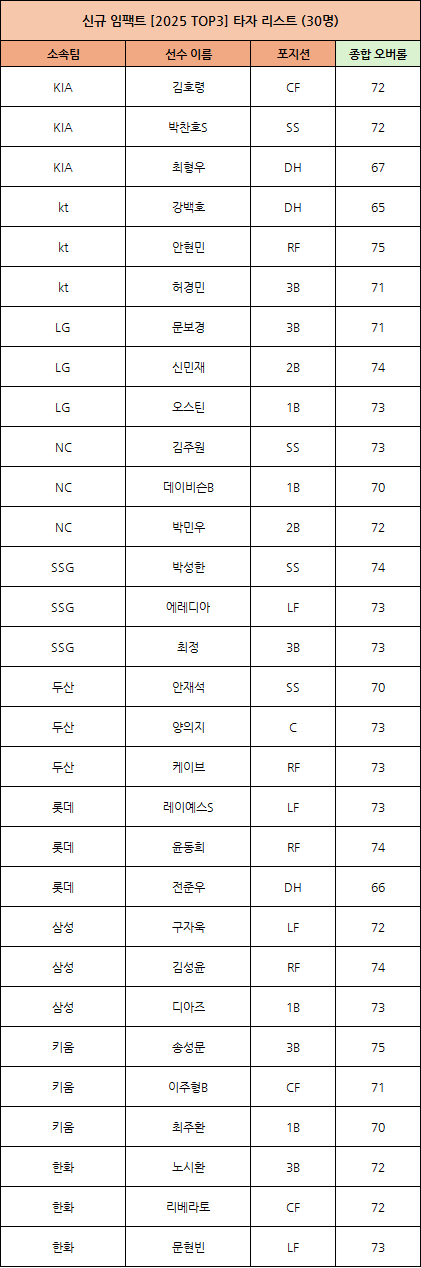 신규 임팩트 [2025 TOP3] 타자 리스트 (30명)

| 소속팀 | 선수 이름 | 포지션 | 종합 오버롤 |
|---|---|---|---|
| KIA | 김호령 | CF | 72 |
| KIA | 박찬호S | SS | 72 |
| KIA | 최형우 | DH | 67 |
| kt | 강백호 | DH | 65 |
| kt | 안현민 | RF | 75 |
| kt | 허경민 | 3B | 71 |
| LG | 문보경 | 3B | 71 |
| LG | 신민재 | 2B | 74 |
| LG | 오스틴 | 1B | 73 |
| NC | 김주원 | SS | 73 |
| NC | 데이비슨B | 1B | 70 |
| NC | 박민우 | 2B | 72 |
| SSG | 박성한 | SS | 74 |
| SSG | 에레디아 | LF | 73 |
| SSG | 최정 | 3B | 73 |
| 두산 | 안재석 | SS | 70 |
| 두산 | 양의지 | C | 73 |
| 두산 | 케이브 | RF | 73 |
| 롯데 | 레이예스S | LF | 73 |
| 롯데 | 윤동희 | RF | 74 |
| 롯데 | 전준우 | DH | 66 |
| 삼성 | 구자욱 | LF | 72 |
| 삼성 | 김성윤 | RF | 74 |
| 삼성 | 디아즈 | 1B | 73 |
| 키움 | 송성문 | 3B | 75 |
| 키움 | 이주형B | CF | 71 |
| 키움 | 최주환 | 1B | 70 |
| 한화 | 노시환 | 3B | 72 |
| 한화 | 리베라토 | CF | 72 |
| 한화 | 문현빈 | LF | 73 |